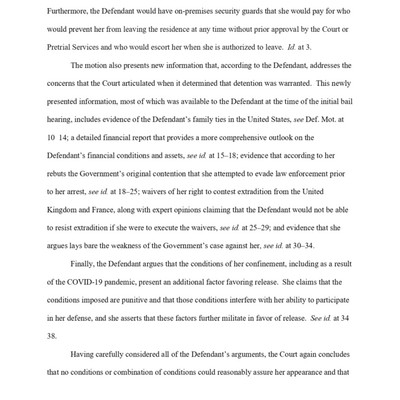 Furthermore, the Defendant would have on-premises security guards that she would pay for who would prevent her from leaving the residence at any time without prior approval by the Court or Pretrial Services and who would escort her when she is authorized to leave. Id. at 3.

The motion also presents new information that, according to the Defendant, addresses the concerns that the Court articulated when it determined that detention was warranted. This newly presented information, most of which was available to the Defendant at the time of the initial bail hearing, includes evidence of the Defendant's family ties in the United States, see Def. Mot. at 10 14; a detailed financial report that provides a more comprehensive outlook on the Defendant's financial conditions and assets, see id. at 15–18; evidence that according to her rebuts the Government's original contention that she attempted to evade law enforcement prior to her arrest, see id. at 18–25; waivers of her right to contest extradition from the United Kingdom and France, along with expert opinions claiming that the Defendant would not be able to resist extradition if she were to execute the waivers, see id. at 25–29; and evidence that she argues lays bare the weakness of the Government's case against her, see id. at 30–34.

Finally, the Defendant argues that the conditions of her confinement, including as a result of the COVID-19 pandemic, present an additional factor favoring release. She claims that the conditions imposed are punitive and that those conditions interfere with her ability to participate in her defense, and she asserts that these factors further militate in favor of release. See id. at 34 38.

Having carefully considered all of the Defendant's arguments, the Court again concludes that no conditions or combination of conditions could reasonably assure her appearance and that